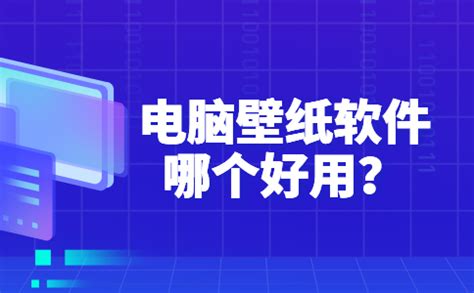 电脑壁纸软件
哪个好用？